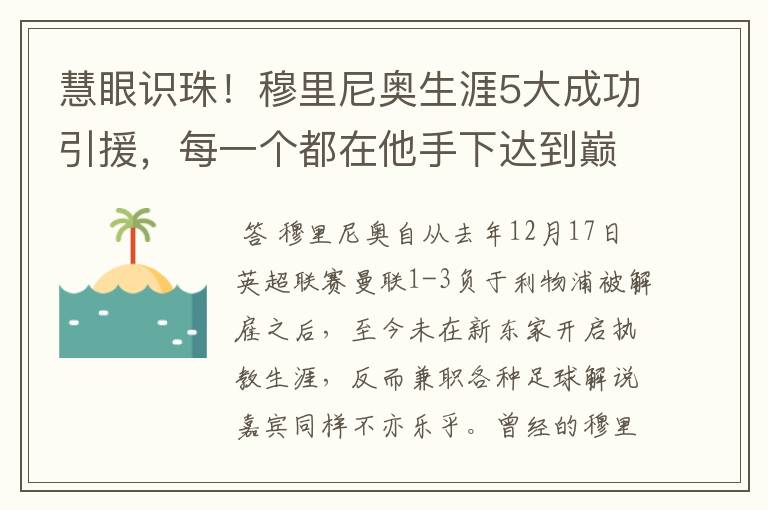 慧眼识珠！穆里尼奥生涯5大成功引援，每一个都在他手下达到巅

答 穆里尼奥自从去年12月17日英超联赛曼联1-3负于利物浦被解雇之后，至今未在新东家开启执教生涯，反而兼职各种足球解说嘉宾同样不亦乐乎。曾经的穆里